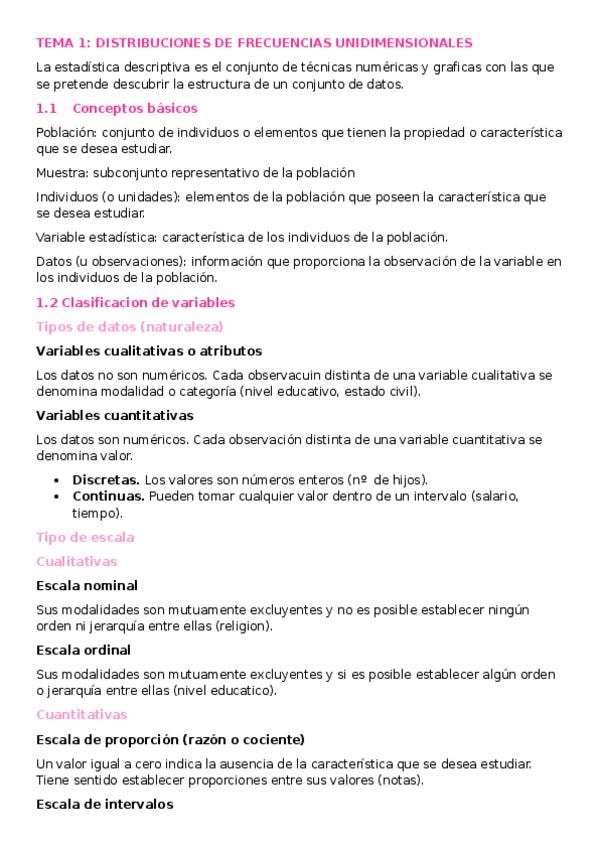 TEMA 1: DISTRIBUCIONES DE FRECUENCIAS UNIDIMENSIONALES

La estadística descriptiva es el conjunto de técnicas numéricas y graficas con las que se pretende descubrir la estructura de un conjunto de datos.

1.1 Conceptos básicos

Población: conjunto de individuos o elementos que tienen la propiedad o característica que se desea estudiar.

Muestra: subconjunto representativo de la población

Individuos (o unidades): elementos de la población que poseen la característica que se desea estudiar.

Variable estadística: característica de los individuos de la población.

Datos (u observaciones): información que proporciona la observación de la variable en los individuos de la población.

1.2 Clasificacion de variables

Tipos de datos (naturaleza)

Variables cualitativas o atributos

Los datos no son numéricos. Cada observacuin distinta de una variable cualitativa se denomina modalidad o categoría (nivel educativo, estado civil).

Variables cuantitativas

Los datos son numéricos. Cada observación distinta de una variable cuantitativa se denomina valor.

• Discretas. Los valores son números enteros (nº de hijos).
• Continuas. Pueden tomar cualquier valor dentro de un intervalo (salario, tiempo).

Tipo de escala

Cualitativas

Escala nominal

Sus modalidades son mutuamente excluyentes y no es posible establecer ningún orden ni jerarquía entre ellas (religion).

Escala ordinal

Sus modalidades son mutuamente excluyentes y si es posible establecer algún orden o jerarquía entre ellas (nivel educatico).

Cuantitativas

Escala de proporción (razón o cociente)

Un valor igual a cero indica la ausencia de la característica que se desea estudiar. Tiene sentido establecer proporciones entre sus valores (notas).

Escala de intervalos